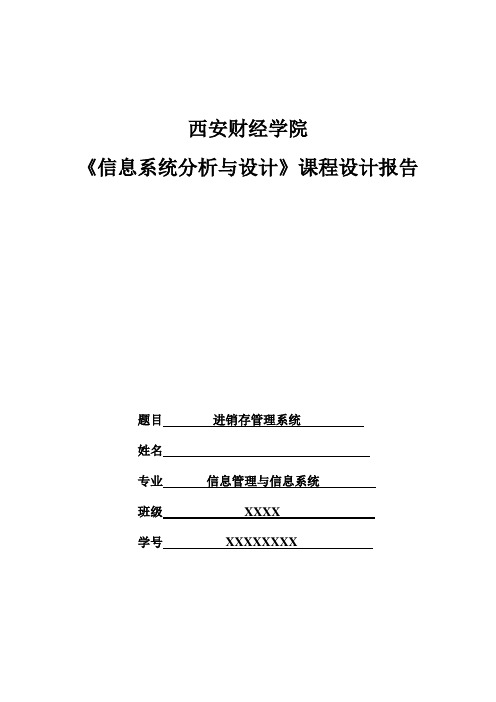 西安财经学院

《信息系统分析与设计》课程设计报告

题目 进销存管理系统

姓名

专业 信息管理与信息系统

班级 XXXX

学号 XXXXXXXX